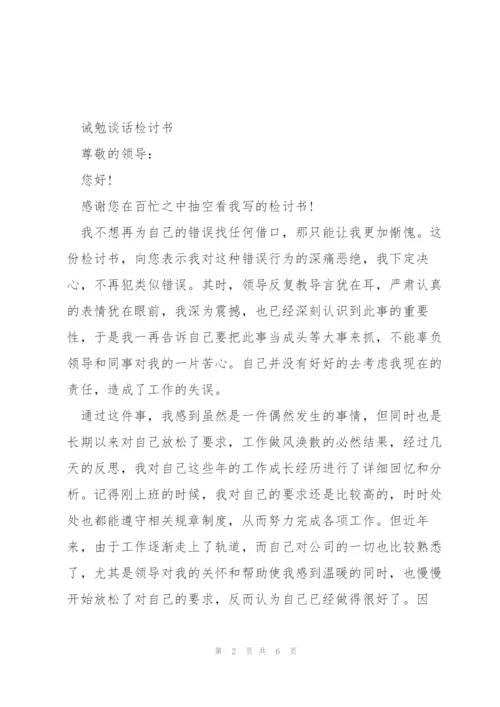 诫勉谈话检讨书

尊敬的领导：

您好！

感谢您在百忙之中抽空看我写的检讨书！

我不想再为自己的错误找任何借口，那只能让我更加惭愧。这份检讨书，向您表示我对这种错误行为的深痛恶绝，我下定决心，不再犯类似错误。其时，领导反复教导言犹在耳，严肃认真的表情犹在眼前，我深为震撼，也已经深刻认识到此事的重要性，于是我一再告诉自己要把此事当成头等大事来抓，不能辜负领导和同事对我的一片苦心。自己并没有好好的去考虑我现在的责任，造成了工作的失误。

通过这件事，我感到虽然是一件偶然发生的事情，但同时也是长期以来对自己放松了要求，工作做风涣散的必然结果，经过几天的反思，我对自己这些年的工作成长经历进行了详细回忆和分析。记得刚上班的时候，我对自己的要求还是比较高的，时时处处也都能遵守相关规章制度，从而努力完成各项工作。但近年来，由于工作逐渐走上了轨道，而自己对公司的一切也比较熟悉了，尤其是领导对我的关怀和帮助使我感到温暖的同时，也慢慢开始放松了对自己的要求，反而认为自己已经做得很好了。因

第 2 页 共 6 页